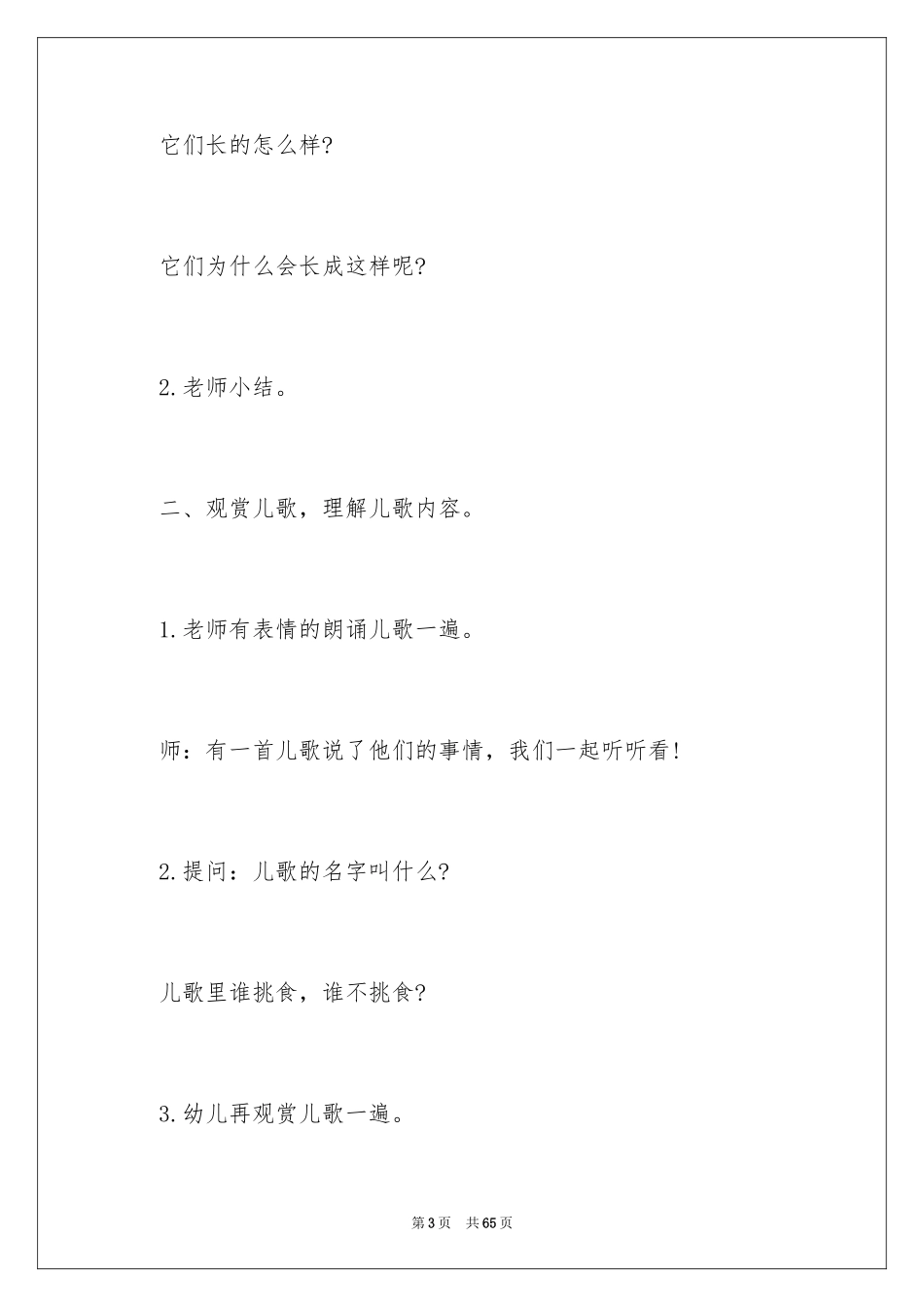 它们长的怎么样?

它们为什么会长成这样呢?

2.老师小结。

二、观赏儿歌，理解儿歌内容。

1.老师有表情的朗诵儿歌一遍。

师：有一首儿歌说了他们的事情，我们一起听听看!

2.提问：儿歌的名字叫什么?

儿歌里谁挑食，谁不挑食?

3.幼儿再观赏儿歌一遍。

第3页 共65页